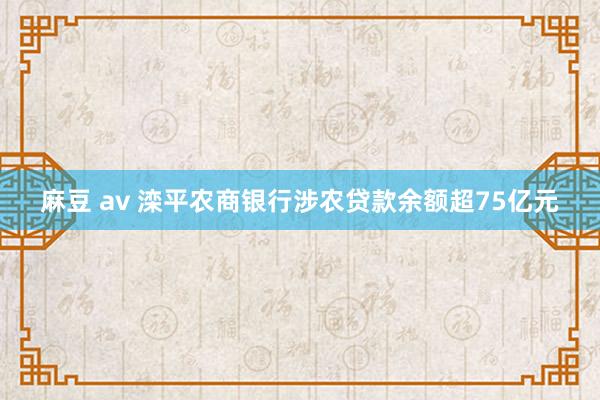 麻豆 av 滦平农商银行涉农贷款余额超75亿元